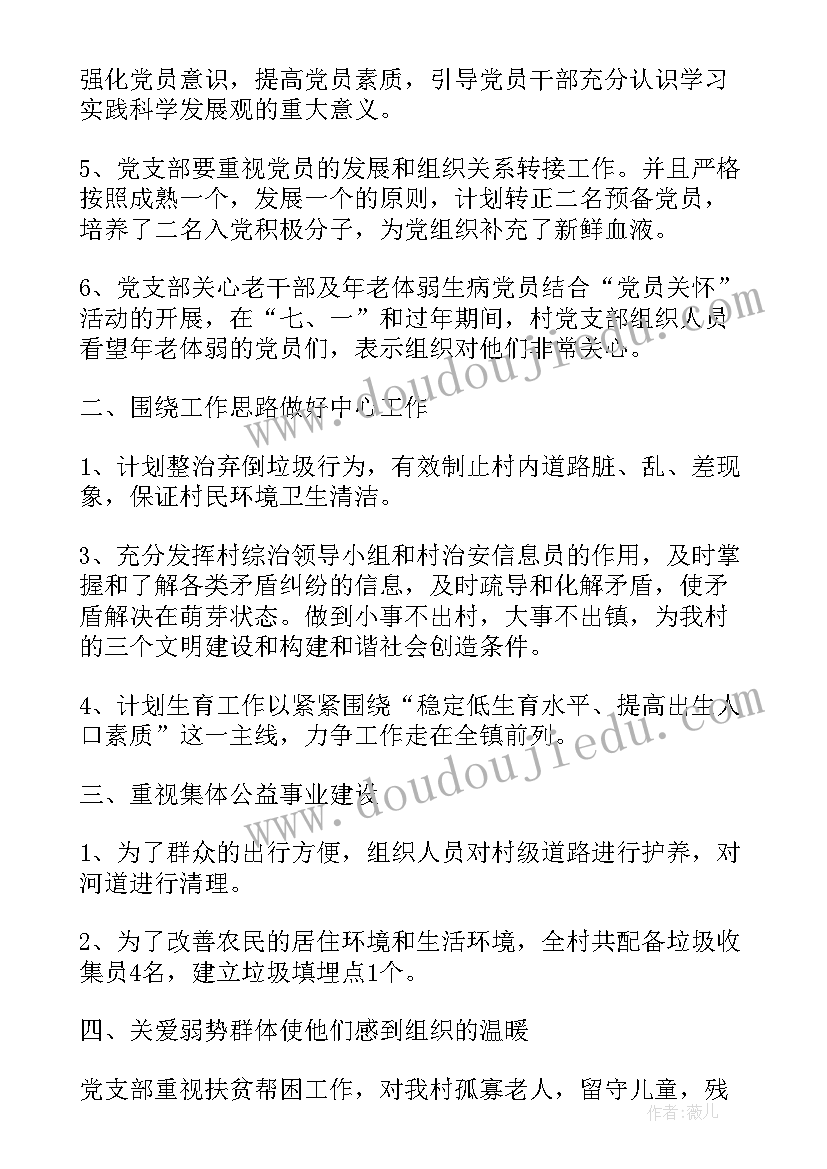 强化党员意识，提高党员素质，引导党员干部充分认识学习实践科学发展观的重大意义。

5、党支部要重视党员的发展和组织关系转接工作。并且严格按照成熟一个，发展一个的原则，计划转正二名预备党员，培养了二名入党积极分子，为党组织补充了新鲜血液。

6、党支部关心老干部及年老体弱生病党员结合“党员关怀”活动的开展，在“七、一”和过年期间，村党支部组织人员看望年老体弱的党员们，表示组织对他们非常关心。

二、围绕工作思路做好中心工作

1、计划整治弃倒垃圾行为，有效制止村内道路脏、乱、差现象，保证村民环境卫生清洁。

3、充分发挥村综治领导小组和村治安信息员的作用，及时掌握和了解各类矛盾纠纷的信息，及时疏导和化解矛盾，使矛盾解决在萌芽状态。做到小事不出村，大事不出镇，为我村的三个文明建设和构建和谐社会创造条件。

4、计划生育工作以紧紧围绕“稳定低生育水平、提高出生人口素质”这一主线，力争工作走在全镇前列。

三、重视集体公益事业建设

1、为了群众的出行方便，组织人员对村级道路进行护养，对河道进行清理。

2、为了改善农民的居住环境和生活环境，全村共配备垃圾收集员4名，建立垃圾填埋点1个。

四、关爱弱势群体使他们感到组织的温暖

党支部重视扶贫帮困工作，对我村孤寡老人，留守儿童，残

www.doudoujiedu.com
www.doudoujiedu.com
作者：薇儿